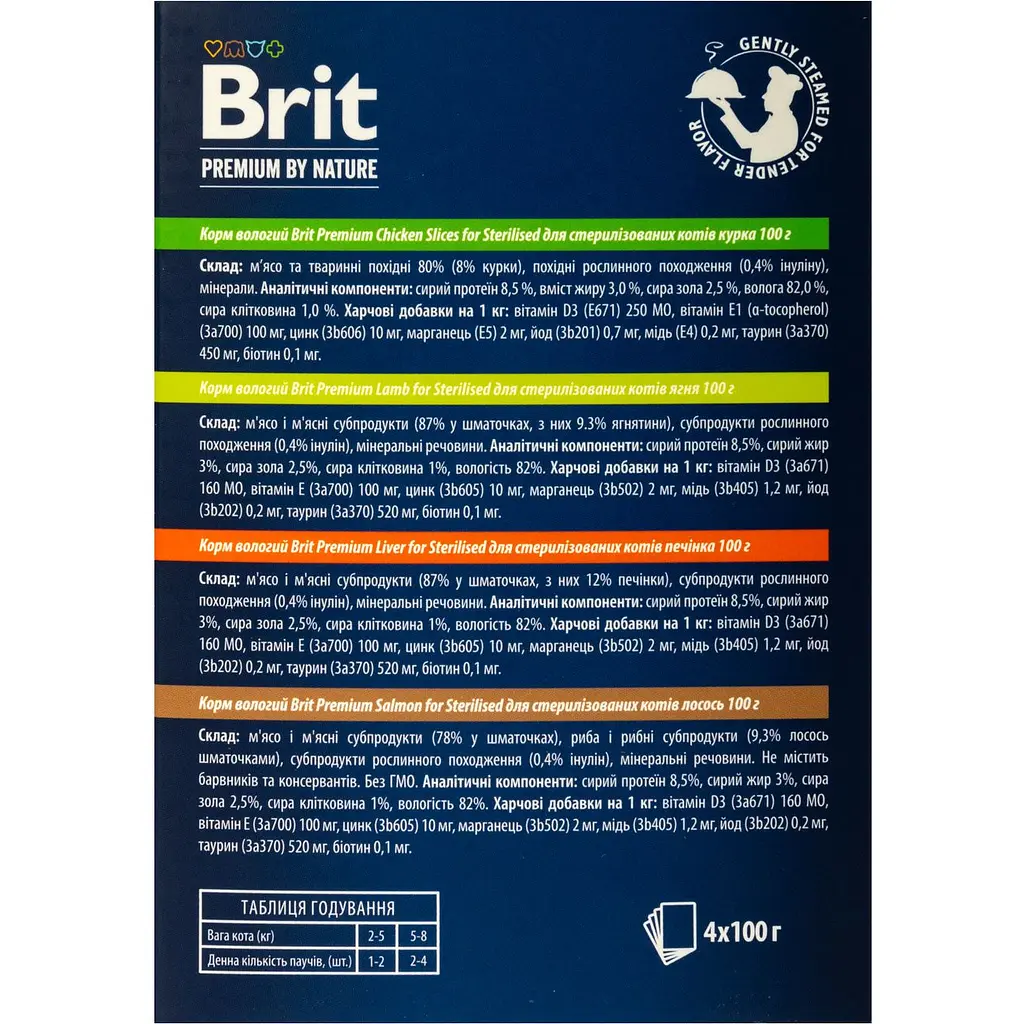 Brit
PREMIUM BY NATURE

GENTLY STEAMED FOR TENDER FLAVOR

Корм вологий Brit Premium Chicken Slices for Sterilised для стерилізованих котів курка 100 г

Склад: м'ясо та тваринні похідні 80% (8% курки), похідні рослинного походження (0,4% інуліну), мінерали. Аналітичні компоненти: сирий протеїн 8,5 %, вміст жиру 3,0 %, сира зола 2,5 %, волога 82,0 %, сира клітковина 1,0 %. Харчові добавки на 1 кг: вітамін D3 (E671) 250 МО, вітамін E1 (α-tocopherol) (3a700) 100 мг, цинк (3b606) 10 мг, марганець (E5) 2 мг, йод (3b201) 0,7 мг, мідь (E4) 0,2 мг, таурин (3a370) 450 мг, біотин 0,1 мг.

Корм вологий Brit Premium Lamb for Sterilised для стерилізованих котів ягня 100 г

Склад: м'ясо і м'ясні субпродукти (87% у шматочках, з них 9.3% ягнятини), субпродукти рослинного походження (0,4% інулін), мінеральні речовини. Аналітичні компоненти: сирий протеїн 8,5%, сирий жир 3%, сира зола 2,5%, сира клітковина 1%, вологість 82%. Харчові добавки на 1 кг: вітамін D3 (3a671) 160 МО, вітамін E (3a700) 100 мг, цинк (3b605) 10 мг, марганець (3b502) 2 мг, мідь (3b405) 1,2 мг, йод (3b202) 0,2 мг, таурин (3a370) 520 мг, біотин 0,1 мг.

Корм вологий Brit Premium Liver for Sterilised для стерилізованих котів печінка 100 г

Склад: м'ясо і м'ясні субпродукти (87% у шматочках, з них 12% печінки), субпродукти рослинного походження (0,4% інулін), мінеральні речовини. Аналітичні компоненти: сирий протеїн 8,5%, сирий жир 3%, сира зола 2,5%, сира клітковина 1%, вологість 82%. Харчові добавки на 1 кг: вітамін D3 (3a671) 160 МО, вітамін E (3a700) 100 мг, цинк (3b605) 10 мг, марганець (3b502) 2 мг, мідь (3b405) 1,2 мг, йод (3b202) 0,2 мг, таурин (3a370) 520 мг, біотин 0,1 мг.

Корм вологий Brit Premium Salmon for Sterilised для стерилізованих котів лосось 100 г

Склад: м'ясо і м'ясні субпродукти (78% у шматочках), риба і рибні субпродукти (9,3% лосось шматочками), субпродукти рослинного походження (0,4% інулін), мінеральні речовини. Не містить барвників та консервантів. Без ГМО. Аналітичні компоненти: сирий протеїн 8,5%, сирий жир 3%, сира зола 2,5%, сира клітковина 1%, вологість 82%. Харчові добавки на 1 кг: вітамін D3 (3a671) 160 МО, вітамін E (3a700) 100 мг, цинк (3b605) 10 мг, марганець (3b502) 2 мг, мідь (3b405) 1,2 мг, йод (3b202) 0,2 мг, таурин (3a370) 520 мг, біотин 0,1 мг.

| ТАБЛИЦЯ ГОДУВАННЯ | | |
|---|---|---|
| Вага кота (кг) | 2-5 | 5-8 |
| Денна кількість паучів, (шт.) | 1-2 | 2-4 |

4x100 г